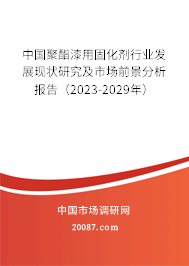 中国聚酯漆用固化剂行业发展现状研究及市场前景分析报告（2023-2029年）

中国市场调研网

20087.com